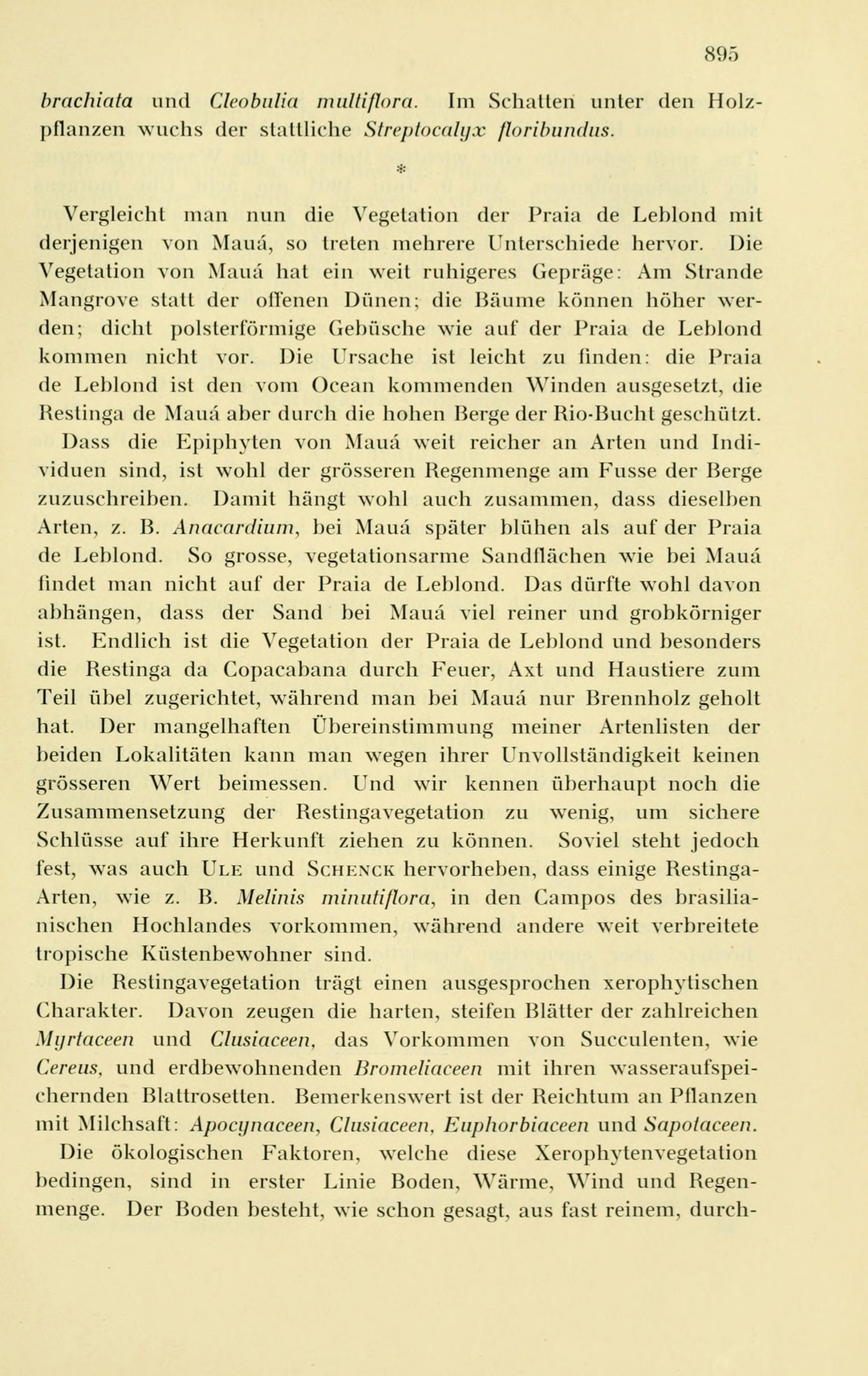 895

brachiata und Cleobulia multiflora. Im Schatten unter den Holzpflanzen wuchs der stattliche Streptocalyx floribundus.

*

Vergleicht man nun die Vegetation der Praia de Leblond mit derjenigen von Mauá, so treten mehrere Unterschiede hervor. Die Vegetation von Mauá hat ein weit ruhigeres Gepräge: Am Strande Mangrove statt der offenen Dünen; die Bäume können höher werden; dicht polsterförmige Gebüsche wie auf der Praia de Leblond kommen nicht vor. Die Ursache ist leicht zu finden: die Praia de Leblond ist den vom Ocean kommenden Winden ausgesetzt, die Restinga de Mauá aber durch die hohen Berge der Rio-Bucht geschützt. Dass die Epiphyten von Mauá weit reicher an Arten und Individuen sind, ist wohl der grösseren Regenmenge am Fusse der Berge zuzuschreiben. Damit hängt wohl auch zusammen, dass dieselben Arten, z. B. Anacardium, bei Mauá später blühen als auf der Praia de Leblond. So grosse, vegetationsarme Sandflächen wie bei Mauá findet man nicht auf der Praia de Leblond. Das dürfte wohl davon abhängen, dass der Sand bei Mauá viel reiner und grobkörniger ist. Endlich ist die Vegetation der Praia de Leblond und besonders die Restinga da Copacabana durch Feuer, Axt und Haustiere zum Teil übel zugerichtet, während man bei Mauá nur Brennholz geholt hat. Der mangelhaften Übereinstimmung meiner Artenlisten der beiden Lokalitäten kann man wegen ihrer Unvollständigkeit keinen grösseren Wert beimessen. Und wir kennen überhaupt noch die Zusammensetzung der Restingavegetation zu wenig, um sichere Schlüsse auf ihre Herkunft ziehen zu können. Soviel steht jedoch fest, was auch Ule und Schenck hervorheben, dass einige Restinga-Arten, wie z. B. Melinis minutiflora, in den Campos des brasilianischen Hochlandes vorkommen, während andere weit verbreitete tropische Küstenbewohner sind.

Die Restingavegetation trägt einen ausgesprochen xerophytischen Charakter. Davon zeugen die harten, steifen Blätter der zahlreichen Myrtaceen und Clusiaceen, das Vorkommen von Succulenten, wie Cereus, und erdbewohnenden Bromeliaceen mit ihren wasseraufspeichernden Blattrosetten. Bemerkenswert ist der Reichtum an Pflanzen mit Milchsaft: Apocynaceen, Clusiaceen, Euphorbiaceen und Sapotaceen.

Die ökologischen Faktoren, welche diese Xerophytenvegetation bedingen, sind in erster Linie Boden, Wärme, Wind und Regenmenge. Der Boden besteht, wie schon gesagt, aus fast reinem, durch-